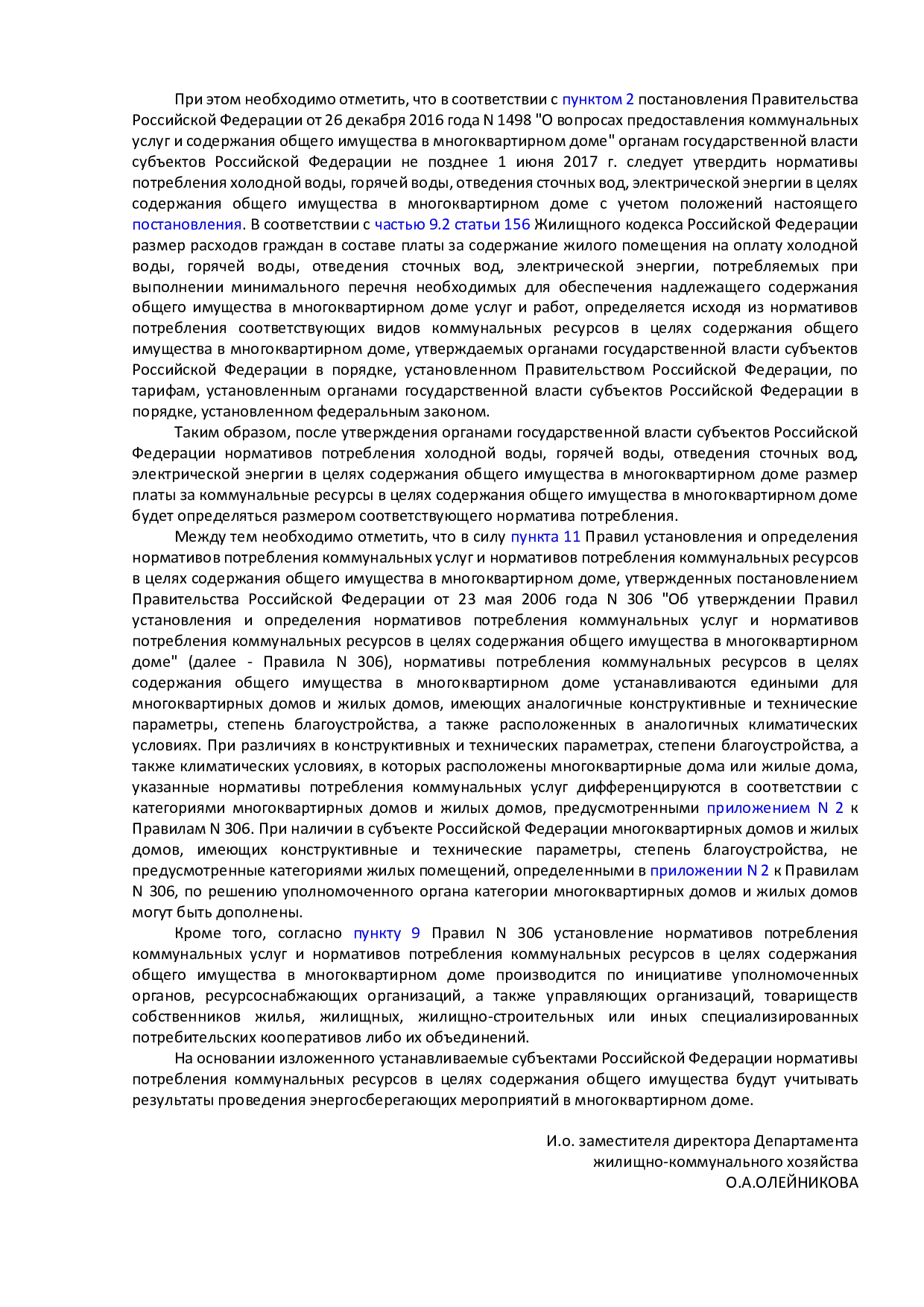 При этом необходимо отметить, что в соответствии с пунктом 2 постановления Правительства Российской Федерации от 26 декабря 2016 года N 1498 "О вопросах предоставления коммунальных услуг и содержания общего имущества в многоквартирном доме" органам государственной власти субъектов Российской Федерации не позднее 1 июня 2017 г. следует утвердить нормативы потребления холодной воды, горячей воды, отведения сточных вод, электрической энергии в целях содержания общего имущества в многоквартирном доме с учетом положений настоящего постановления. В соответствии с частью 9.2 статьи 156 Жилищного кодекса Российской Федерации размер расходов граждан в составе платы за содержание жилого помещения на оплату холодной воды, горячей воды, отведения сточных вод, электрической энергии, потребляемых при выполнении минимального перечня необходимых для обеспечения надлежащего содержания общего имущества в многоквартирном доме услуг и работ, определяется исходя из нормативов потребления соответствующих видов коммунальных ресурсов в целях содержания общего имущества в многоквартирном доме, утверждаемых органами государственной власти субъектов Российской Федерации в порядке, установленном Правительством Российской Федерации, по тарифам, установленным органами государственной власти субъектов Российской Федерации в порядке, установленном федеральным законом.

Таким образом, после утверждения органами государственной власти субъектов Российской Федерации нормативов потребления холодной воды, горячей воды, отведения сточных вод, электрической энергии в целях содержания общего имущества в многоквартирном доме размер платы за коммунальные ресурсы в целях содержания общего имущества в многоквартирном доме будет определяться размером соответствующего норматива потребления.

Между тем необходимо отметить, что в силу пункта 11 Правил установления и определения нормативов потребления коммунальных услуг и нормативов потребления коммунальных ресурсов в целях содержания общего имущества в многоквартирном доме, утвержденных постановлением Правительства Российской Федерации от 23 мая 2006 года N 306 "Об утверждении Правил установления и определения нормативов потребления коммунальных услуг и нормативов потребления коммунальных ресурсов в целях содержания общего имущества в многоквартирном доме" (далее - Правила N 306), нормативы потребления коммунальных ресурсов в целях содержания общего имущества в многоквартирном доме устанавливаются едиными для многоквартирных домов и жилых домов, имеющих аналогичные конструктивные и технические параметры, степень благоустройства, а также расположенных в аналогичных климатических условиях. При различиях в конструктивных и технических параметрах, степени благоустройства, а также климатических условиях, в которых расположены многоквартирные дома или жилые дома, указанные нормативы потребления коммунальных услуг дифференцируются в соответствии с категориями многоквартирных домов и жилых домов, предусмотренными приложением N 2 к Правилам N 306. При наличии в субъекте Российской Федерации многоквартирных домов и жилых домов, имеющих конструктивные и технические параметры, степень благоустройства, не предусмотренные категориями жилых помещений, определенными в приложении N 2 к Правилам N 306, по решению уполномоченного органа категории многоквартирных домов и жилых домов могут быть дополнены.

Кроме того, согласно пункту 9 Правил N 306 установление нормативов потребления коммунальных услуг и нормативов потребления коммунальных ресурсов в целях содержания общего имущества в многоквартирном доме производится по инициативе уполномоченных органов, ресурсоснабжающих организаций, а также управляющих организаций, товариществ собственников жилья, жилищных, жилищно-строительных или иных специализированных потребительских кооперативов либо их объединений.

На основании изложенного устанавливаемые субъектами Российской Федерации нормативы потребления коммунальных ресурсов в целях содержания общего имущества будут учитывать результаты проведения энергосберегающих мероприятий в многоквартирном доме.

И.о. заместителя директора Департамента
жилищно-коммунального хозяйства
О.А.ОЛЕЙНИКОВА